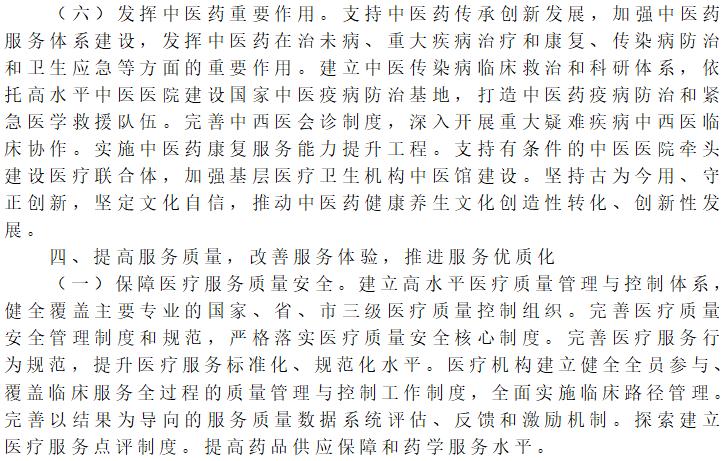 （六）发挥中医药重要作用。支持中医药传承创新发展，加强中医药服务体系建设，发挥中医药在治未病、重大疾病治疗和康复、传染病防治和卫生应急等方面的重要作用。建立中医传染病临床救治和科研体系，依托高水平中医医院建设国家中医疫病防治基地，打造中医药疫病防治和紧急医学救援队伍。完善中西医会诊制度，深入开展重大疑难疾病中西医临床协作。实施中医药康复服务能力提升工程。支持有条件的中医医院牵头建设医疗联合体，加强基层医疗卫生机构中医馆建设。坚持古为今用、守正创新，坚定文化自信，推动中医药健康养生文化创造性转化、创新性发展。

四、提高服务质量，改善服务体验，推进服务优质化

（一）保障医疗服务质量安全。建立高水平医疗质量管理与控制体系，健全覆盖主要专业的国家、省、市三级医疗质量控制组织。完善医疗质量安全管理制度和规范，严格落实医疗质量安全核心制度。完善医疗服务行为规范，提升医疗服务标准化、规范化水平。医疗机构建立健全全员参与、覆盖临床服务全过程的质量管理与控制工作制度，全面实施临床路径管理。完善以结果为导向的服务质量数据系统评估、反馈和激励机制。探索建立医疗服务点评制度。提高药品供应保障和药学服务水平。